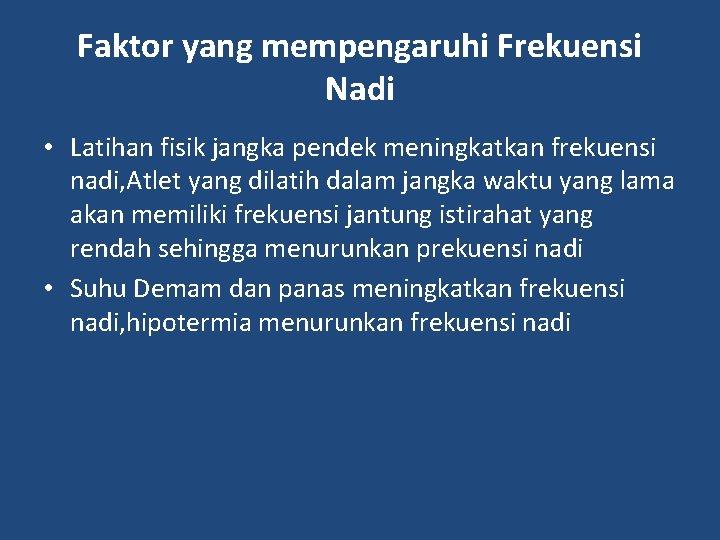 Faktor yang mempengaruhi Frekuensi Nadi

• Latihan fisik jangka pendek meningkatkan frekuensi nadi,Atlet yang dilatih dalam jangka waktu yang lama akan memiliki frekuensi jantung istirahat yang rendah sehingga menurunkan prekuensi nadi
• Suhu Demam dan panas meningkatkan frekuensi nadi,hipotermia menurunkan frekuensi nadi